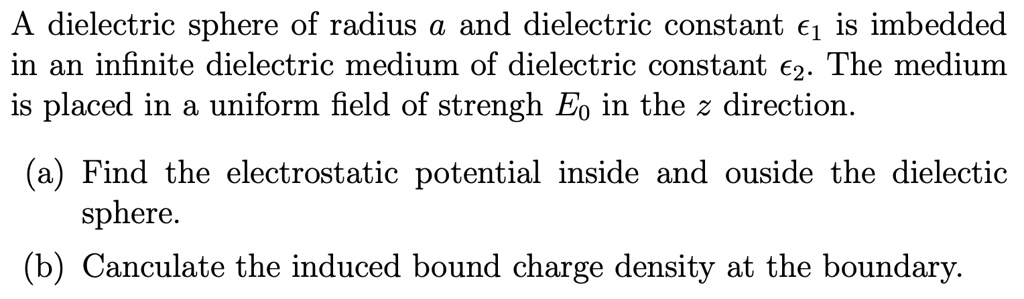 A dielectric sphere of radius $a$ and dielectric constant $\epsilon_1$ is imbedded in an infinite dielectric medium of dielectric constant $\epsilon_2$. The medium is placed in a uniform field of strengh $E_0$ in the $z$ direction.

(a) Find the electrostatic potential inside and ouside the dielectic sphere.

(b) Canculate the induced bound charge density at the boundary.